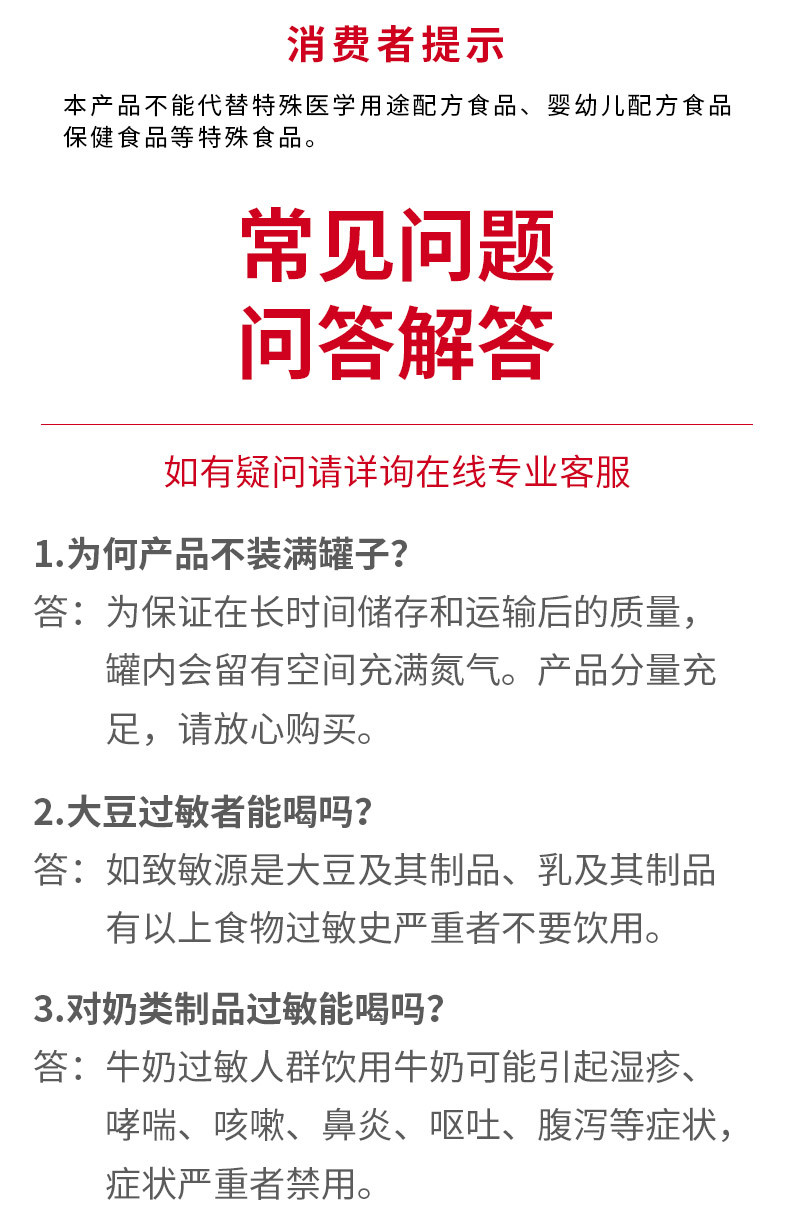 消费者提示

本产品不能代替特殊医学用途配方食品、婴幼儿配方食品保健食品等特殊食品。

常见问题
问答解答

如有疑问请详询在线专业客服

1.为何产品不装满罐子?
答：为保证在长时间储存和运输后的质量，罐内会留有空间充满氮气。产品分量充足，请放心购买。

2.大豆过敏者能喝吗?
答：如致敏源是大豆及其制品、乳及其制品有以上食物过敏史严重者不要饮用。

3.对奶类制品过敏能喝吗?
答：牛奶过敏人群饮用牛奶可能引起湿疹、哮喘、咳嗽、鼻炎、呕吐、腹泻等症状，症状严重者禁用。